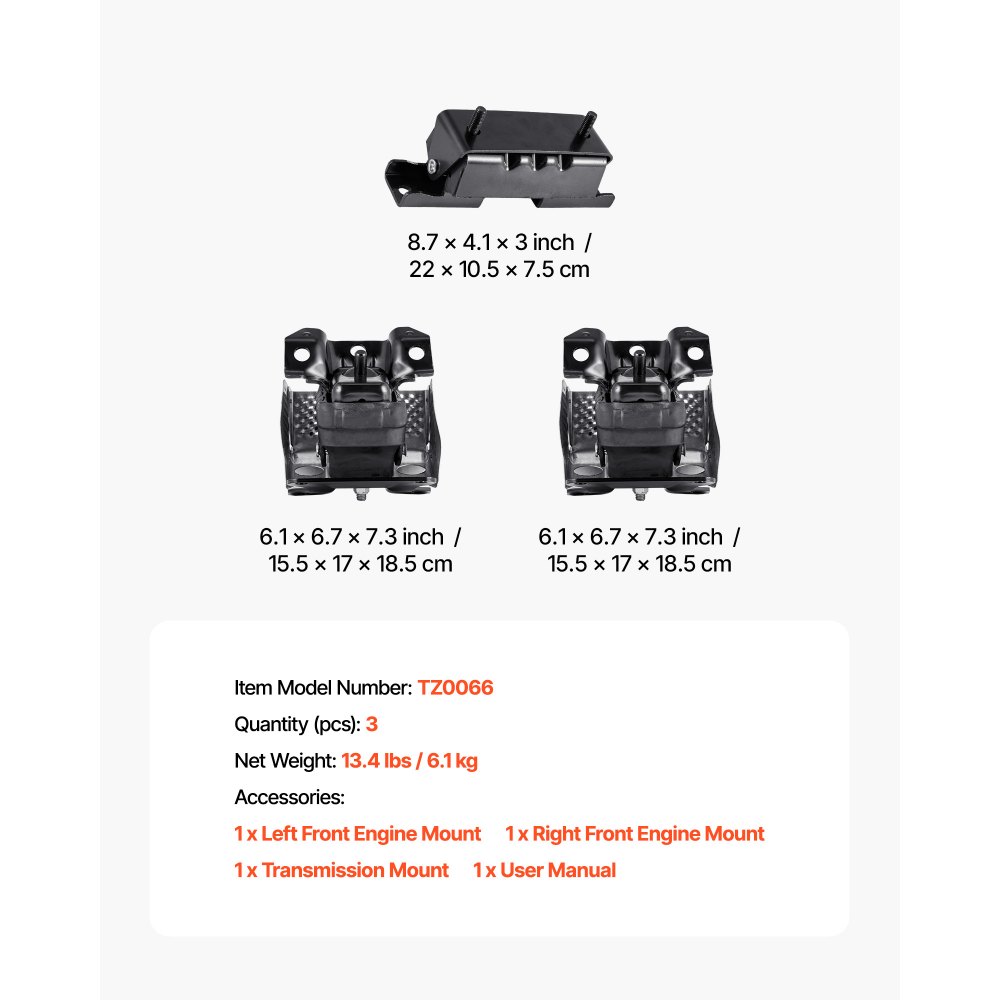 8.7 × 4.1 × 3 inch /
22 × 10.5 × 7.5 cm

6.1 × 6.7 × 7.3 inch /
15.5 × 17 × 18.5 cm

6.1 × 6.7 × 7.3 inch /
15.5 × 17 × 18.5 cm

Item Model Number: TZ0066
Quantity (pcs): 3
Net Weight: 13.4 lbs / 6.1 kg
Accessories:
1 x Left Front Engine Mount 1 x Right Front Engine Mount
1 x Transmission Mount 1 x User Manual